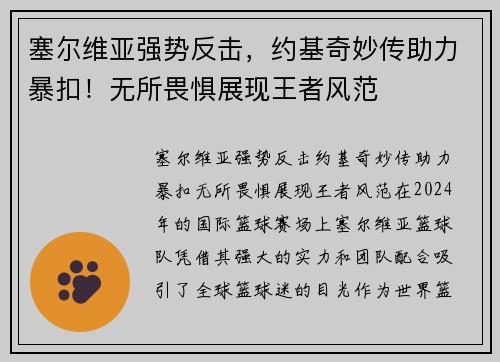 塞尔维亚强势反击，约基奇妙传助力暴扣！无所畏惧展现王者风范

塞尔维亚强势反击约基奇妙传助力暴扣无所畏惧展现王者风范在2024年的国际篮球赛场上塞尔维亚篮球队凭借其强大的实力和团队配合吸引了全球篮球迷的目光作为世界篮